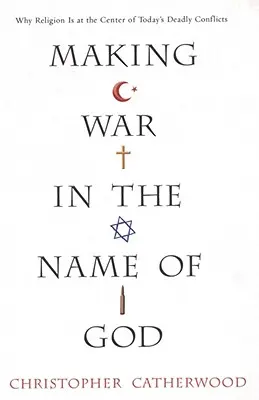 Why Religion Is at the Center of Today's Deadly Conflicts

MAKING

WAR

IN THE

NAME OF

GOD

CHRISTOPHER CATHERWOOD